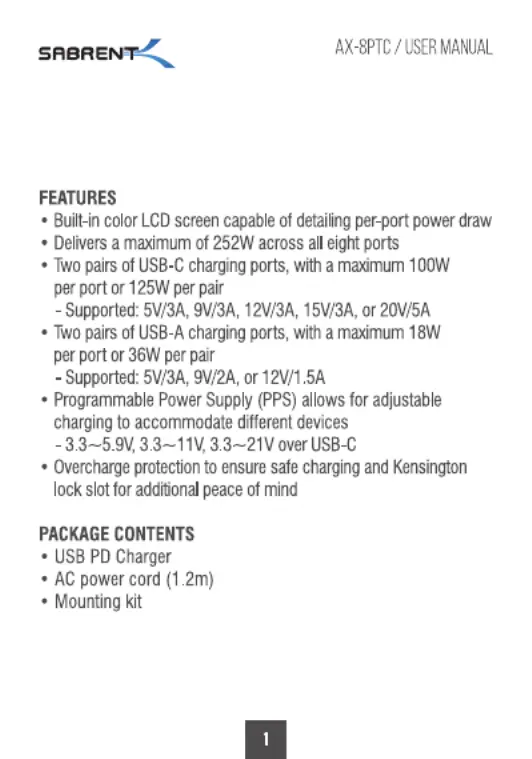 SABRENT

AX-8PTC / USER MANUAL

FEATURES
• Built-in color LCD screen capable of detailing per-port power draw
• Delivers a maximum of 252W across all eight ports
• Two pairs of USB-C charging ports, with a maximum 100W per port or 125W per pair
- Supported: 5V/3A, 9V/3A, 12V/3A, 15V/3A, or 20V/5A
• Two pairs of USB-A charging ports, with a maximum 18W per port or 36W per pair
- Supported: 5V/3A, 9V/2A, or 12V/1.5A
• Programmable Power Supply (PPS) allows for adjustable charging to accommodate different devices
- 3.3~5.9V, 3.3~11V, 3.3~21V over USB-C
• Overcharge protection to ensure safe charging and Kensington lock slot for additional peace of mind

PACKAGE CONTENTS
• USB PD Charger
• AC power cord (1.2m)
• Mounting kit

1